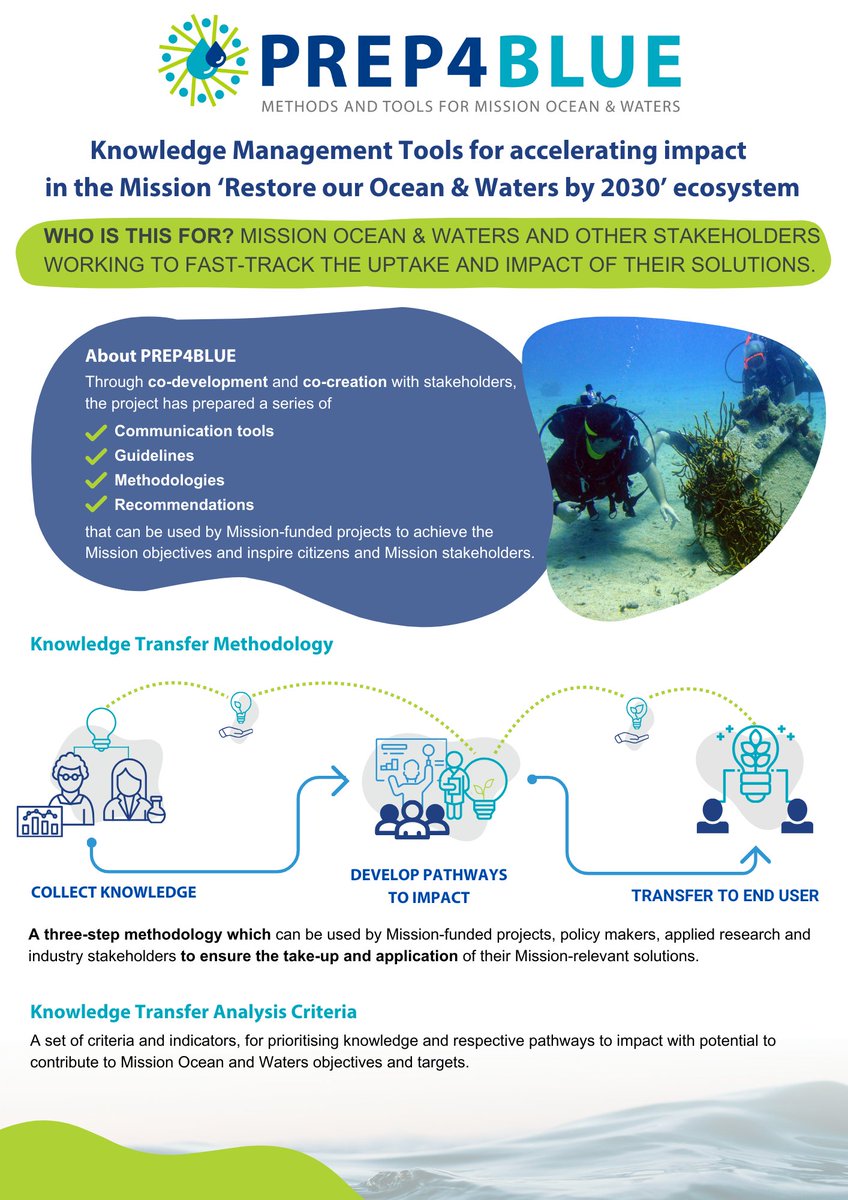 PREP4BLUE
METHODS AND TOOLS FOR MISSION OCEAN & WATERS

Knowledge Management Tools for accelerating impact in the Mission 'Restore our Ocean & Waters by 2030' ecosystem

WHO IS THIS FOR? MISSION OCEAN & WATERS AND OTHER STAKEHOLDERS WORKING TO FAST-TRACK THE UPTAKE AND IMPACT OF THEIR SOLUTIONS.

About PREP4BLUE
Through co-development and co-creation with stakeholders, the project has prepared a series of
Communication tools
Guidelines
Methodologies
Recommendations
that can be used by Mission-funded projects to achieve the Mission objectives and inspire citizens and Mission stakeholders.

Knowledge Transfer Methodology

COLLECT KNOWLEDGE

DEVELOP PATHWAYS TO IMPACT

TRANSFER TO END USER

A three-step methodology which can be used by Mission-funded projects, policy makers, applied research and industry stakeholders to ensure the take-up and application of their Mission-relevant solutions.

Knowledge Transfer Analysis Criteria
A set of criteria and indicators, for prioritising knowledge and respective pathways to impact with potential to contribute to Mission Ocean and Waters objectives and targets.